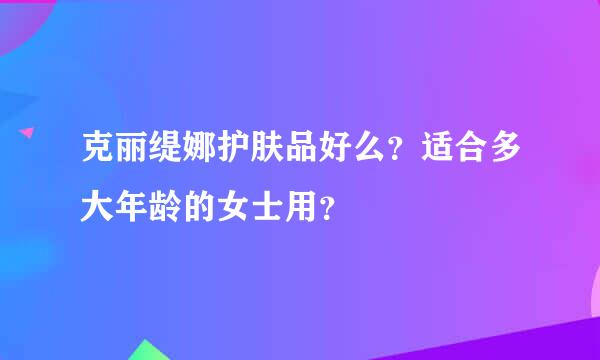 克丽缇娜护肤品好么？适合多大年龄的女士用？